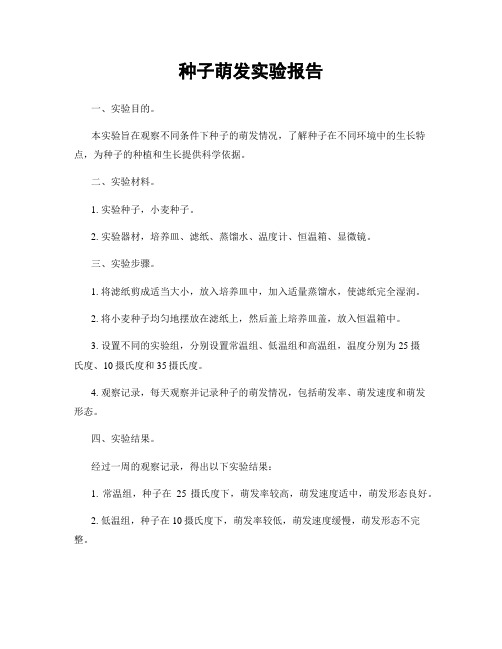 种子萌发实验报告

一、实验目的。

本实验旨在观察不同条件下种子的萌发情况，了解种子在不同环境中的生长特点，为种子的种植和生长提供科学依据。

二、实验材料。

1. 实验种子，小麦种子。

2. 实验器材，培养皿、滤纸、蒸馏水、温度计、恒温箱、显微镜。

三、实验步骤。

1. 将滤纸剪成适当大小，放入培养皿中，加入适量蒸馏水，使滤纸完全湿润。

2. 将小麦种子均匀地摆放在滤纸上，然后盖上培养皿盖，放入恒温箱中。

3. 设置不同的实验组，分别设置常温组、低温组和高温组，温度分别为 25 摄氏度、10 摄氏度和 35 摄氏度。

4. 观察记录，每天观察并记录种子的萌发情况，包括萌发率、萌发速度和萌发形态。

四、实验结果。

经过一周的观察记录，得出以下实验结果：

1. 常温组，种子在 25 摄氏度下，萌发率较高，萌发速度适中，萌发形态良好。

2. 低温组，种子在 10 摄氏度下，萌发率较低，萌发速度缓慢，萌发形态不完整。